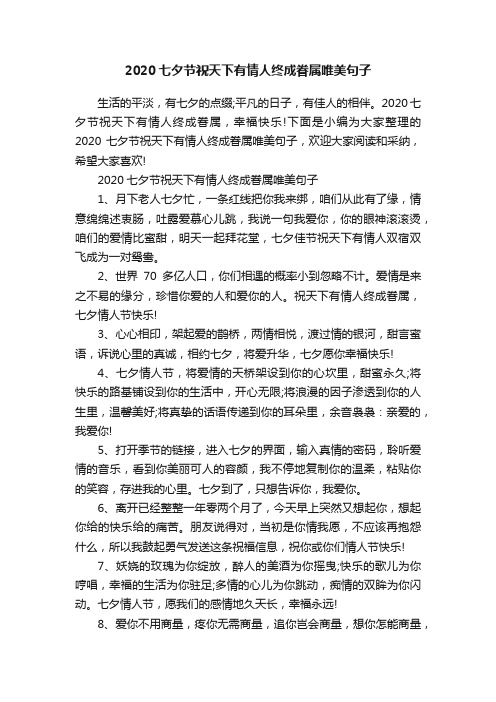 2020 七夕节祝天下有情人终成眷属唯美句子

生活的平淡，有七夕的点缀;平凡的日子，有佳人的相伴。2020 七夕节祝天下有情人终成眷属，幸福快乐!下面是小编为大家整理的 2020 七夕节祝天下有情人终成眷属唯美句子，欢迎大家阅读和采纳，希望大家喜欢!

2020 七夕节祝天下有情人终成眷属唯美句子

1、月下老人七夕忙，一条红线把你我来绑，咱们从此有了缘，情意绵绵述衷肠，吐露爱慕心儿跳，我说一句我爱你，你的眼神滚滚烫，咱们的爱情比蜜甜，明天一起拜花堂，七夕佳节祝天下有情人双宿双飞成为一对鸳鸯。

2、世界 70 多亿人口，你们相遇的概率小到忽略不计。爱情是来之不易的缘分，珍惜你爱的人和爱你的人。祝天下有情人终成眷属，七夕情人节快乐!

3、心心相印，架起爱的鹊桥，两情相悦，渡过情的银河，甜言蜜语，诉说心里的真诚，相约七夕，将爱升华，七夕愿你幸福快乐!

4、七夕情人节，将爱情的天桥架设到你的心坎里，甜蜜永久;将快乐的路基铺设到你的生活中，开心无限;将浪漫的因子渗透到你的人生里，温馨美好;将真挚的话语传递到你的耳朵里，余音袅袅：亲爱的，我爱你!

5、打开季节的链接，进入七夕的界面，输入真情的密码，聆听爱情的音乐，看到你美丽可人的容颜，我不停地复制你的温柔，粘贴你的笑容，存进我的心里。七夕到了，只想告诉你，我爱你。

6、离开已经整整一年零两个月了，今天早上突然又想起你，想起你给的快乐给的痛苦。朋友说得对，当初是你情我愿，不应该再抱怨什么，所以我鼓起勇气发送这条祝福信息，祝你或你们情人节快乐!

7、妖娆的玫瑰为你绽放，醉人的美酒为你摇曳;快乐的歌儿为你哼唱，幸福的生活为你驻足;多情的心儿为你跳动，痴情的双眸为你闪动。七夕情人节，愿我们的感情地久天长，幸福永远!

8、爱你不用商量，疼你无需商量，追你岂会商量，想你怎能商量，